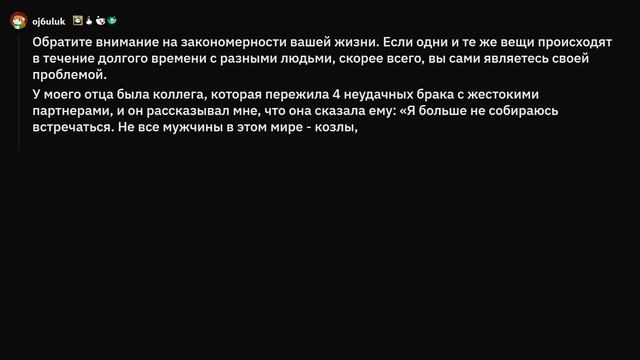 oj6uluk

Обратите внимание на закономерности вашей жизни. Если одни и те же вещи происходят в течение долгого времени с разными людьми, скорее всего, вы сами являетесь своей проблемой.

У моего отца была коллега, которая пережила 4 неудачных брака с жестокими партнерами, и он рассказывал мне, что она сказала ему: «Я больше не собираюсь встречаться. Не все мужчины в этом мире - козлы,